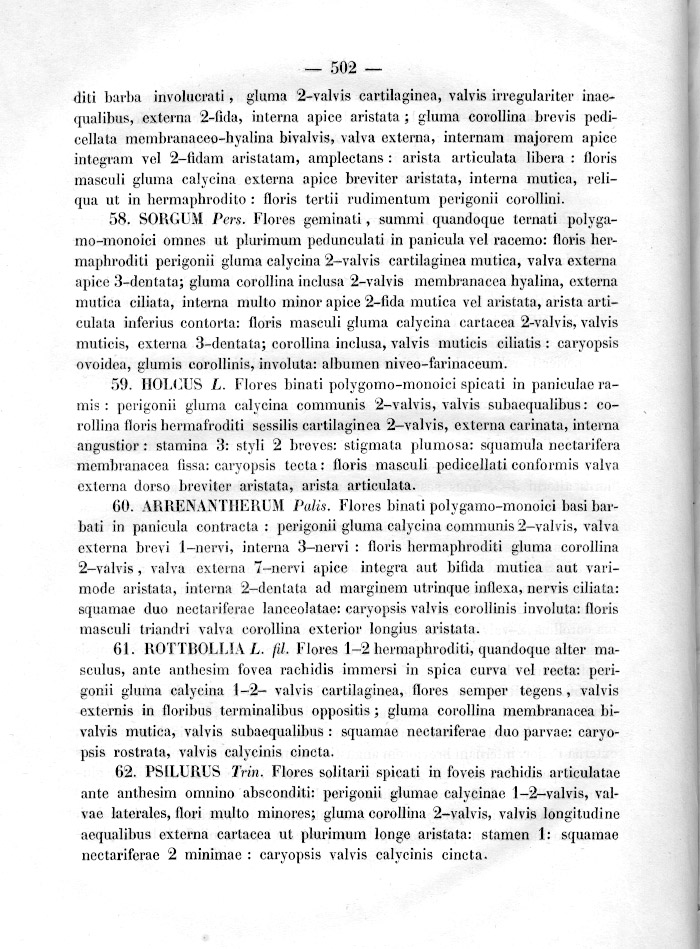 — 502 —

diti barba involucrati, gluma 2-valvis cartilaginea, valvis irregulariter inaequalibus, externa 2-fida, interna apice aristata; gluma corollina brevis pedicellata membranaceo-hyalina bivalvis, valva externa, internam majorem apice integram vel 2-fidam aristatam, amplectans: arista articulata libera: floris masculi gluma calycina externa apice breviter aristata, interna mutica, reliqua ut in hermaphrodito: floris tertii rudimentum perigonii corollini.

58. SORGUM Pers. Flores geminati, summi quandoque ternati polygamo-monoici omnes ut plurimum pedunculati in panicula vel racemo: floris hermaphroditi perigonii gluma calycina 2-valvis cartilaginea mutica, valva externa apice 3-dentata; gluma corollina inclusa 2-valvis membranacea hyalina, externa mutica ciliata, interna multo minor apice 2-fida mutica vel aristata, arista articulata inferius contorta: floris masculi gluma calycina cartacea 2-valvis, valvis muticis, externa 3-dentata; corollina inclusa, valvis muticis ciliatis: caryopsis ovoidea, glumis corollinis, involuta: albumen niveo-farinaceum.

59. HOLCUS L. Flores binati polygomo-monoici spicati in paniculae ramis: perigonii gluma calycina communis 2-valvis, valvis subaequalibus: corollina floris hermafroditi sessilis cartilaginea 2-valvis, externa carinata, interna angustior: stamina 3: styli 2 breves: stigmata plumosa: squamula nectarifera membranacea fissa: caryopsis tecta: floris masculi pedicellati conformis valva externa dorso breviter aristata, arista articulata.

60. ARRENANTHERUM Palis. Flores binati polygamo-monoici basi barbati in panicula contracta: perigonii gluma calycina communis 2-valvis, valva externa brevi 1-nervi, interna 3-nervi: floris hermaphroditi gluma corollina 2-valvis, valva externa 7-nervi apice integra aut bifida mutica aut varimode aristata, interna 2-dentata ad marginem utrinque inflexa, nervis ciliata: squamae duo nectariferae lanceolatae: caryopsis valvis corollinis involuta: floris masculi triandri valva corollina exterior longius aristata.

61. ROTTBOLLIA L. fil. Flores 1-2 hermaphroditi, quandoque alter masculus, ante anthesim fovea rachidis immersi in spica curva vel recta: perigonii gluma calycina 1-2- valvis cartilaginea, flores semper tegens, valvis externis in floribus terminalibus oppositis; gluma corollina membranacea bivalvis mutica, valvis subaequalibus: squamae nectariferae duo parvae: caryopsis rostrata, valvis calycinis cincta.

62. PSILURUS Trin. Flores solitarii spicati in foveis rachidis articulatae ante anthesim omnino absconditi: perigonii glumae calycinae 1-2-valvis, valvae laterales, flori multo minores; gluma corollina 2-valvis, valvis longitudine aequalibus externa cartacea ut plurimum longe aristata: stamen 1: squamae nectariferae 2 minimae: caryopsis valvis calycinis cincta.